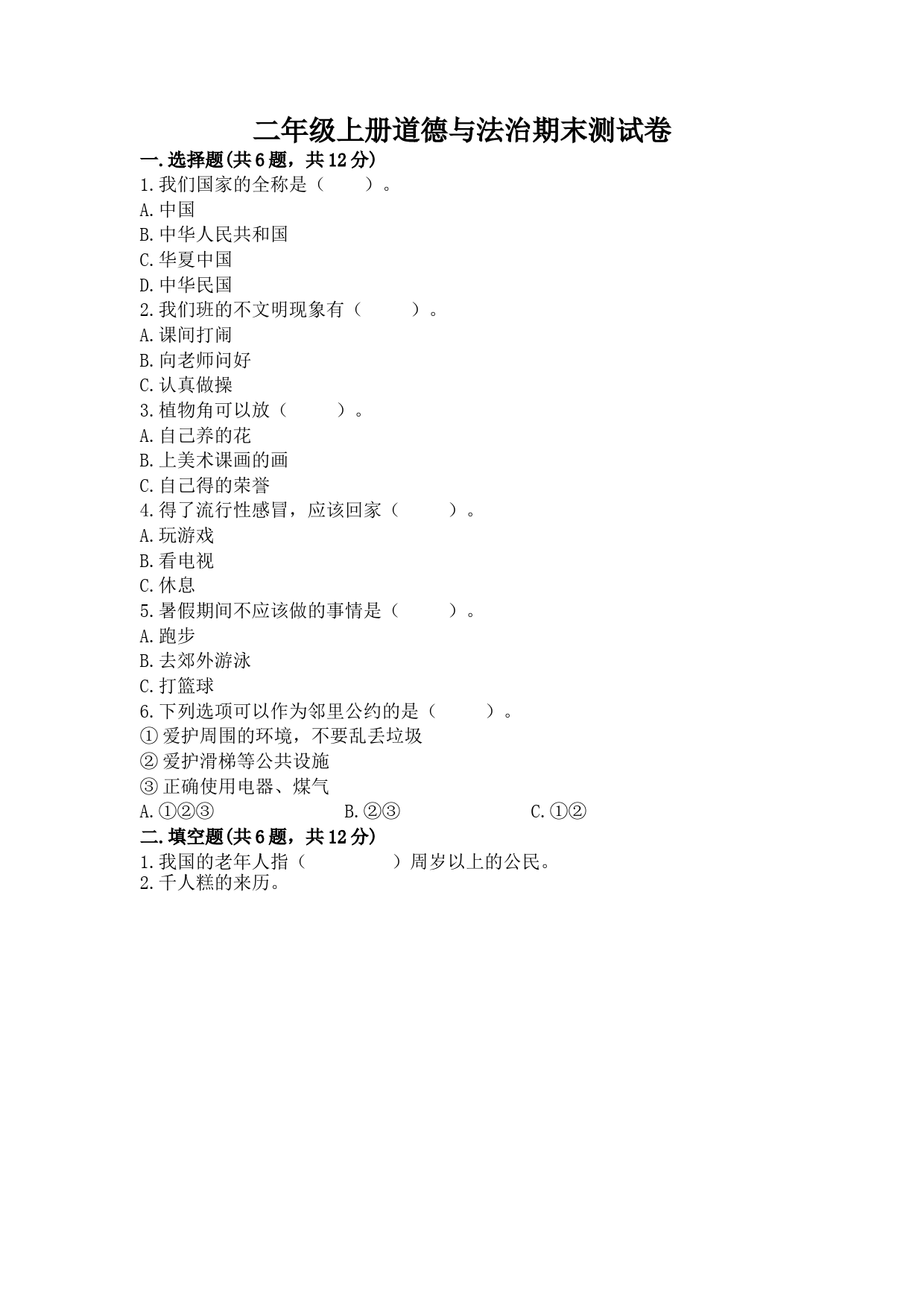 二年级上册道德与法治期末测试卷

一.选择题(共6题，共12分)

1.我们国家的全称是（　　）。

A.中国

B.中华人民共和国

C.华夏中国

D.中华民国

2.我们班的不文明现象有（　　）。

A.课间打闹

B.向老师问好

C.认真做操

3.植物角可以放（　　）。

A.自己养的花

B.上美术课画的画

C.自己得的荣誉

4.得了流行性感冒，应该回家（　　）。

A.玩游戏

B.看电视

C.休息

5.暑假期间不应该做的事情是（　　）。

A.跑步

B.去郊外游泳

C.打篮球

6.下列选项可以作为邻里公约的是（　　）。

①爱护周围的环境，不要乱丢垃圾

②爱护滑梯等公共设施

③正确使用电器、煤气

A.①②③　　B.②③　　C.①②

二.填空题(共6题，共12分)

1.我国的老年人指（　　　）周岁以上的公民。

2.千人糕的来历。